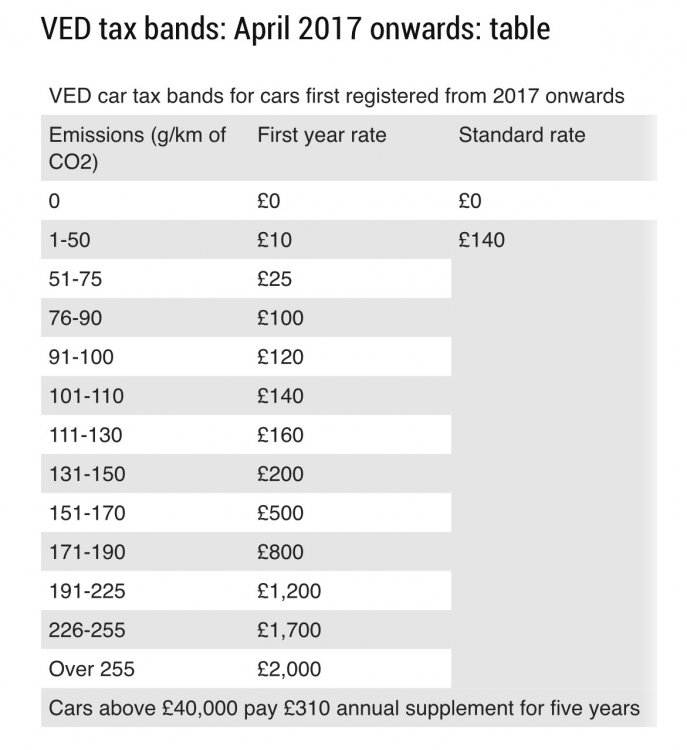 VED tax bands: April 2017 onwards: table

VED car tax bands for cars first registered from 2017 onwards

| Emissions (g/km of CO2) | First year rate | Standard rate |
|---|---|---|
| 0 | £0 | £0 |
| 1-50 | £10 | £140 |
| 51-75 | £25 | |
| 76-90 | £100 | |
| 91-100 | £120 | |
| 101-110 | £140 | |
| 111-130 | £160 | |
| 131-150 | £200 | |
| 151-170 | £500 | |
| 171-190 | £800 | |
| 191-225 | £1,200 | |
| 226-255 | £1,700 | |
| Over 255 | £2,000 | |

Cars above £40,000 pay £310 annual supplement for five years